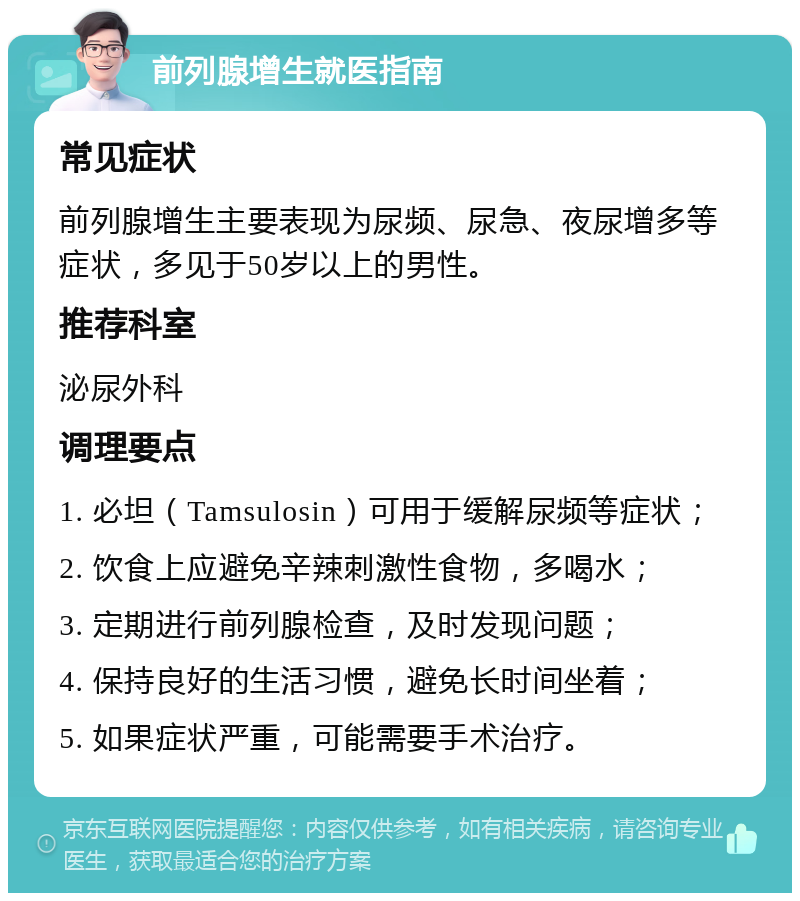 前列腺增生就医指南

常见症状

前列腺增生主要表现为尿频、尿急、夜尿增多等症状，多见于50岁以上的男性。

推荐科室

泌尿外科

调理要点

1. 必坦（Tamsulosin）可用于缓解尿频等症状；

2. 饮食上应避免辛辣刺激性食物，多喝水；

3. 定期进行前列腺检查，及时发现问题；

4. 保持良好的生活习惯，避免长时间坐着；

5. 如果症状严重，可能需要手术治疗。

京东互联网医院提醒您：内容仅供参考，如有相关疾病，请咨询专业医生，获取最适合您的治疗方案